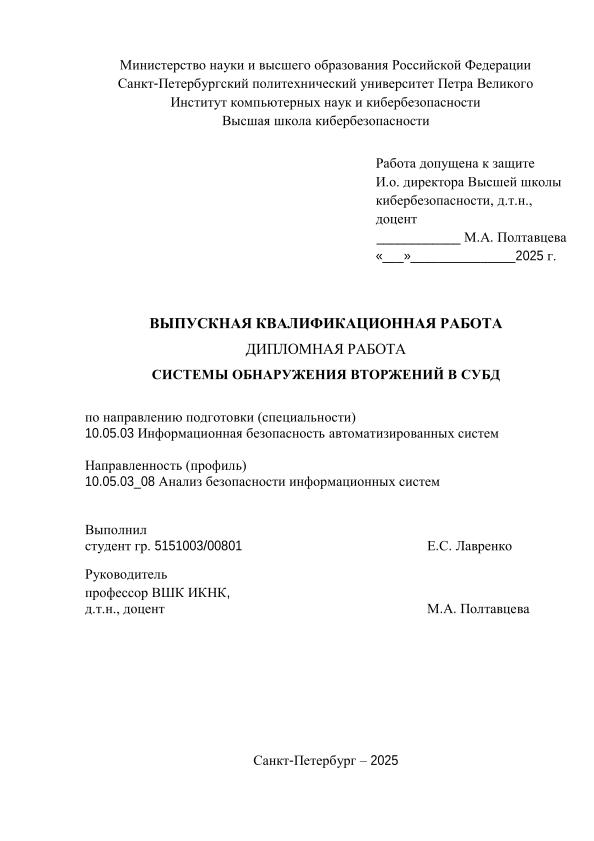 Министерство науки и высшего образования Российской Федерации
Санкт-Петербургский политехнический университет Петра Великого
Институт компьютерных наук и кибербезопасности
Высшая школа кибербезопасности

Работа допущена к защите
И.о. директора Высшей школы кибербезопасности, д.т.н., доцент
____________ М.А. Полтавцева
«___»_______________2025 г.

ВЫПУСКНАЯ КВАЛИФИКАЦИОННАЯ РАБОТА
ДИПЛОМНАЯ РАБОТА
СИСТЕМЫ ОБНАРУЖЕНИЯ ВТОРЖЕНИЙ В СУБД

по направлению подготовки (специальности)
10.05.03 Информационная безопасность автоматизированных систем

Направленность (профиль)
10.05.03_08 Анализ безопасности информационных систем

Выполнил
студент гр. 5151003/00801 Е.С. Лавренко

Руководитель
профессор ВШК ИКНК,
д.т.н., доцент М.А. Полтавцева

Санкт-Петербург – 2025